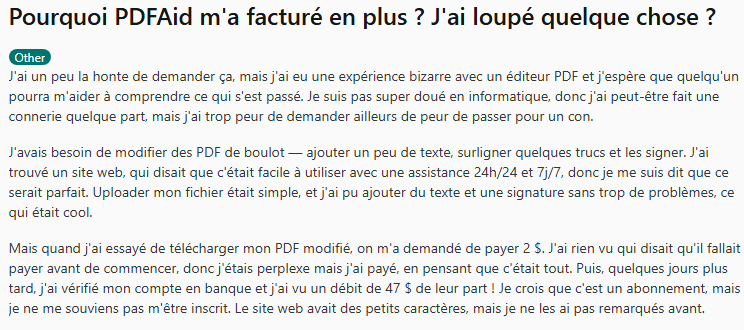 Pourquoi PDFAid m'a facturé en plus ? J'ai loupé quelque chose ?

Other

J'ai un peu la honte de demander ça, mais j'ai eu une expérience bizarre avec un éditeur PDF et j'espère que quelqu'un pourra m'aider à comprendre ce qui s'est passé. Je suis pas super doué en informatique, donc j'ai peut-être fait une connerie quelque part, mais j'ai trop peur de demander ailleurs de peur de passer pour un con.

J'avais besoin de modifier des PDF de boulot — ajouter un peu de texte, surligner quelques trucs et les signer. J'ai trouvé un site web, qui disait que c'était facile à utiliser avec une assistance 24h/24 et 7j/7, donc je me suis dit que ce serait parfait. Uploader mon fichier était simple, et j'ai pu ajouter du texte et une signature sans trop de problèmes, ce qui était cool.

Mais quand j'ai essayé de télécharger mon PDF modifié, on m'a demandé de payer 2 $. J'ai rien vu qui disait qu'il fallait payer avant de commencer, donc j'étais perplexe mais j'ai payé, en pensant que c'était tout. Puis, quelques jours plus tard, j'ai vérifié mon compte en banque et j'ai vu un débit de 47 $ de leur part ! Je crois que c'est un abonnement, mais je ne me souviens pas m'être inscrit. Le site web avait des petits caractères, mais je ne les ai pas remarqués avant.